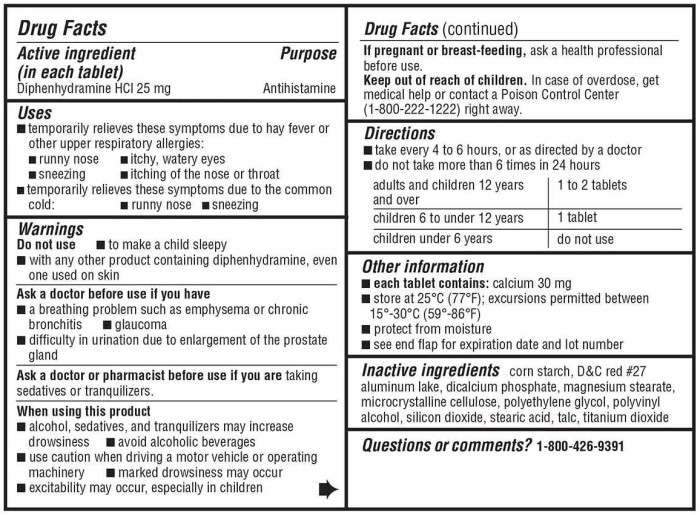 Drug Facts

Active ingredient (in each tablet) Purpose
Diphenhydramine HCl 25 mg Antihistamine

Uses
■ temporarily relieves these symptoms due to hay fever or other upper respiratory allergies:
■ runny nose ■ itchy, watery eyes
■ sneezing ■ itching of the nose or throat
■ temporarily relieves these symptoms due to the common cold: ■ runny nose ■ sneezing

Warnings
Do not use ■ to make a child sleepy
■ with any other product containing diphenhydramine, even one used on skin

Ask a doctor before use if you have
■ a breathing problem such as emphysema or chronic bronchitis ■ glaucoma
■ difficulty in urination due to enlargement of the prostate gland

Ask a doctor or pharmacist before use if you are taking sedatives or tranquilizers.

When using this product
■ alcohol, sedatives, and tranquilizers may increase drowsiness ■ avoid alcoholic beverages
■ use caution when driving a motor vehicle or operating machinery ■ marked drowsiness may occur
■ excitability may occur, especially in children

Drug Facts (continued)
If pregnant or breast-feeding, ask a health professional before use.
Keep out of reach of children. In case of overdose, get medical help or contact a Poison Control Center (1-800-222-1222) right away.

Directions
■ take every 4 to 6 hours, or as directed by a doctor
■ do not take more than 6 times in 24 hours

| adults and children 12 years and over | 1 to 2 tablets |
|---|---|
| children 6 to under 12 years | 1 tablet |
| children under 6 years | do not use |

Other information
■ each tablet contains: calcium 30 mg
■ store at 25°C (77°F); excursions permitted between 15°-30°C (59°-86°F)
■ protect from moisture
■ see end flap for expiration date and lot number

Inactive ingredients corn starch, D&C red #27 aluminum lake, dicalcium phosphate, magnesium stearate, microcrystalline cellulose, polyethylene glycol, polyvinyl alcohol, silicon dioxide, stearic acid, talc, titanium dioxide

Questions or comments? 1-800-426-9391